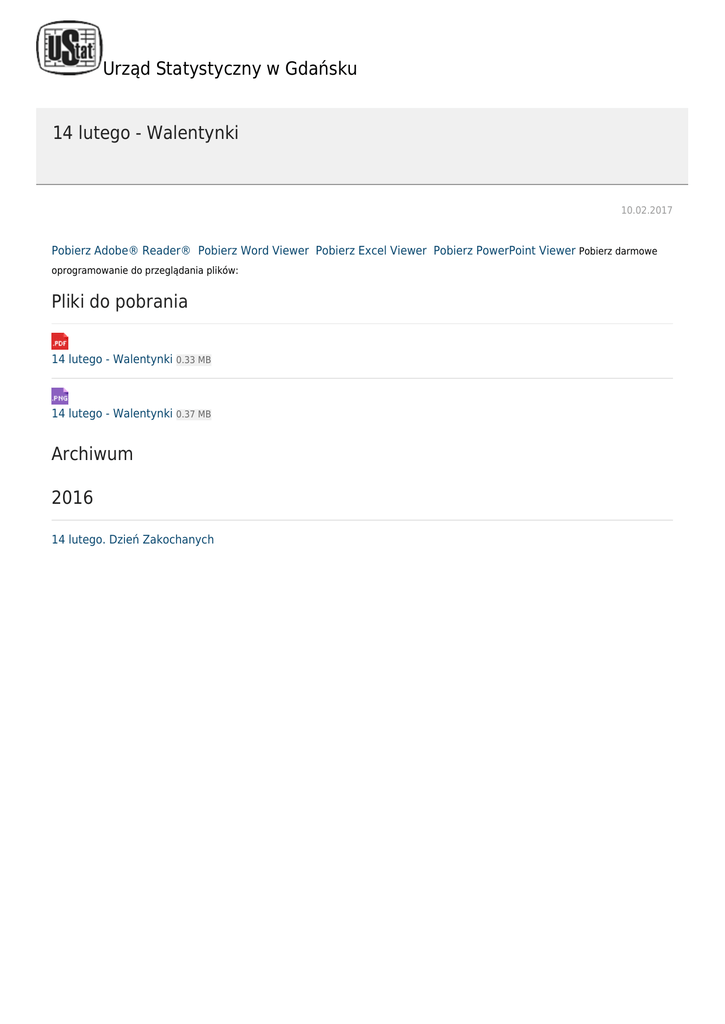 UStat Urząd Statystyczny w Gdańsku

14 lutego - Walentynki

10.02.2017

Pobierz Adobe® Reader® Pobierz Word Viewer Pobierz Excel Viewer Pobierz PowerPoint Viewer Pobierz darmowe oprogramowanie do przeglądania plików:

Pliki do pobrania

.PDF
14 lutego - Walentynki 0.33 MB

.PNG
14 lutego - Walentynki 0.37 MB

Archiwum

2016

14 lutego. Dzień Zakochanych